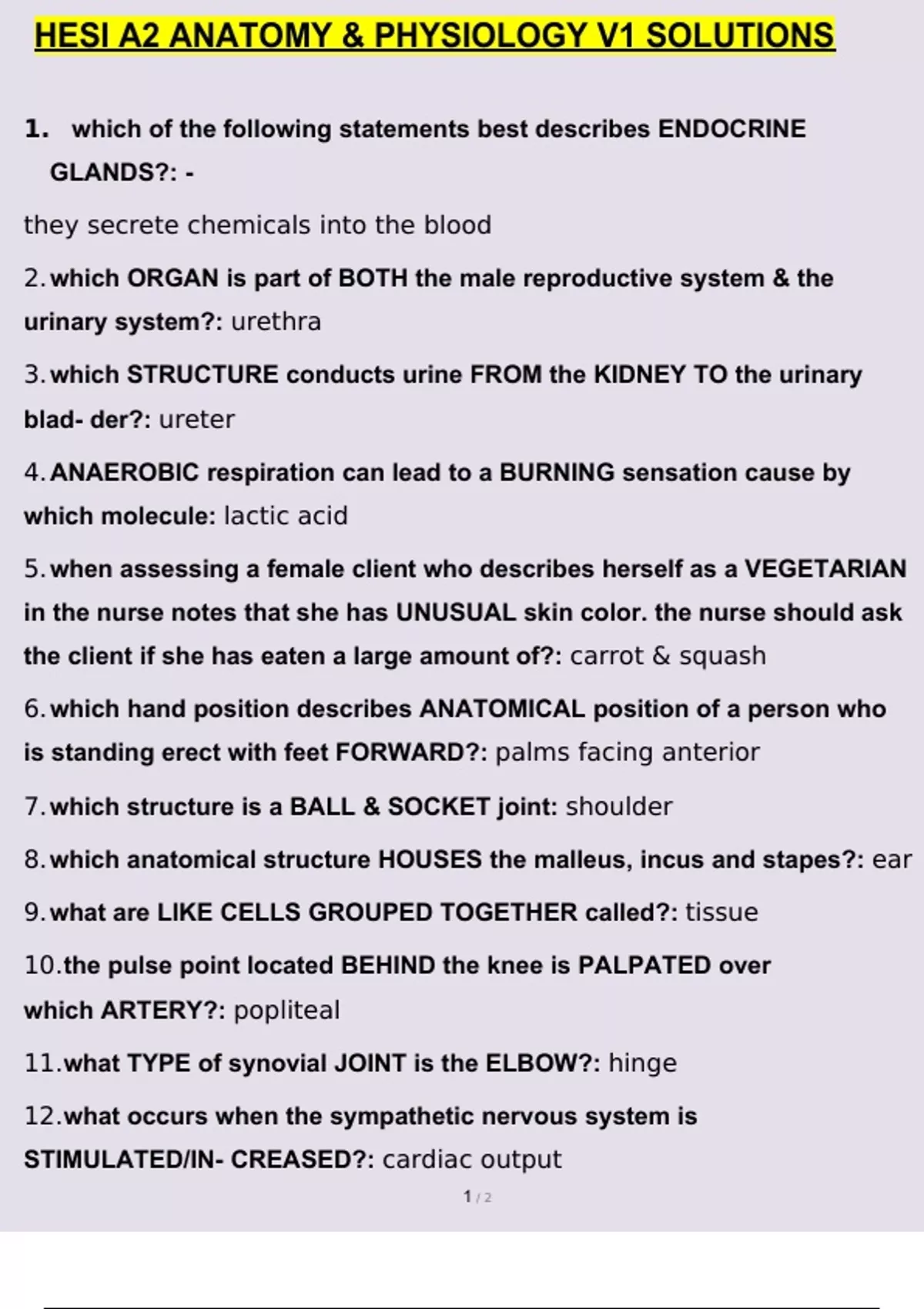 HESI A2 ANATOMY & PHYSIOLOGY V1 SOLUTIONS

1. which of the following statements best describes ENDOCRINE GLANDS?: -

they secrete chemicals into the blood

2. which ORGAN is part of BOTH the male reproductive system & the urinary system?: urethra

3. which STRUCTURE conducts urine FROM the KIDNEY TO the urinary blad- der?: ureter

4. ANAEROBIC respiration can lead to a BURNING sensation cause by which molecule: lactic acid

5. when assessing a female client who describes herself as a VEGETARIAN in the nurse notes that she has UNUSUAL skin color. the nurse should ask the client if she has eaten a large amount of?: carrot & squash

6. which hand position describes ANATOMICAL position of a person who is standing erect with feet FORWARD?: palms facing anterior

7. which structure is a BALL & SOCKET joint: shoulder

8. which anatomical structure HOUSES the malleus, incus and stapes?: ear

9. what are LIKE CELLS GROUPED TOGETHER called?: tissue

10. the pulse point located BEHIND the knee is PALPATED over which ARTERY?: popliteal

11. what TYPE of synovial JOINT is the ELBOW?: hinge

12. what occurs when the sympathetic nervous system is STIMULATED/IN- CREASED?: cardiac output

1 / 2